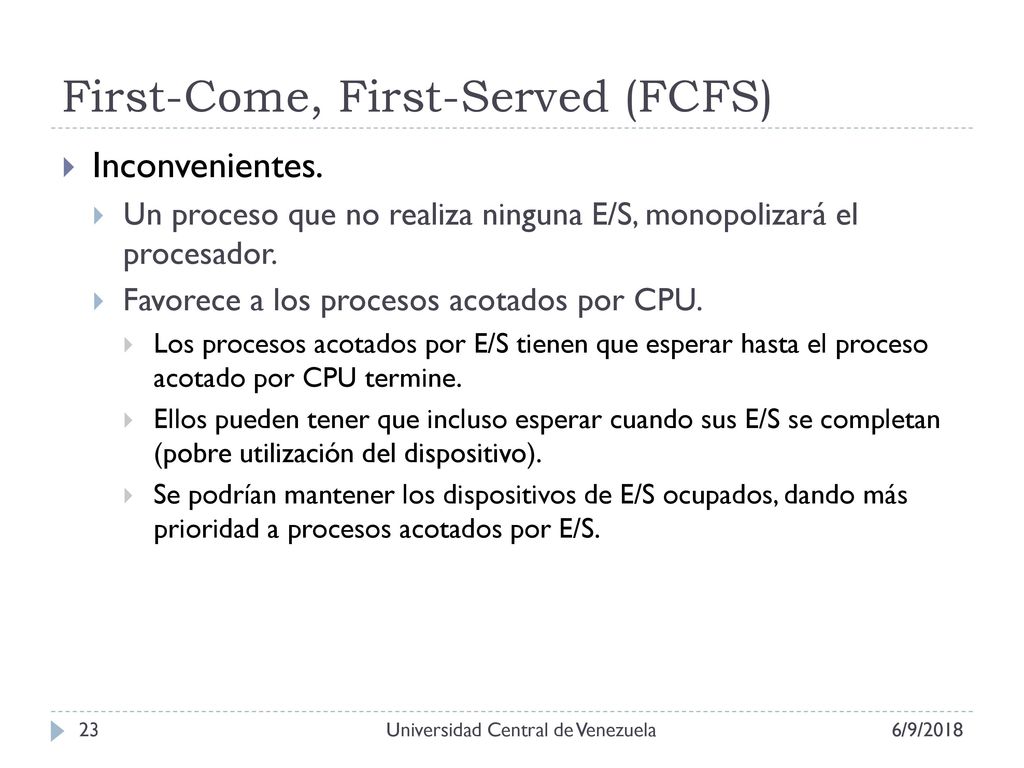 First-Come, First-Served (FCFS)

Inconvenientes.

Un proceso que no realiza ninguna E/S, monopolizará el procesador.

Favorece a los procesos acotados por CPU.

Los procesos acotados por E/S tienen que esperar hasta el proceso acotado por CPU termine.

Ellos pueden tener que incluso esperar cuando sus E/S se completan (pobre utilización del dispositivo).

Se podrían mantener los dispositivos de E/S ocupados, dando más prioridad a procesos acotados por E/S.

23

Universidad Central de Venezuela

6/9/2018